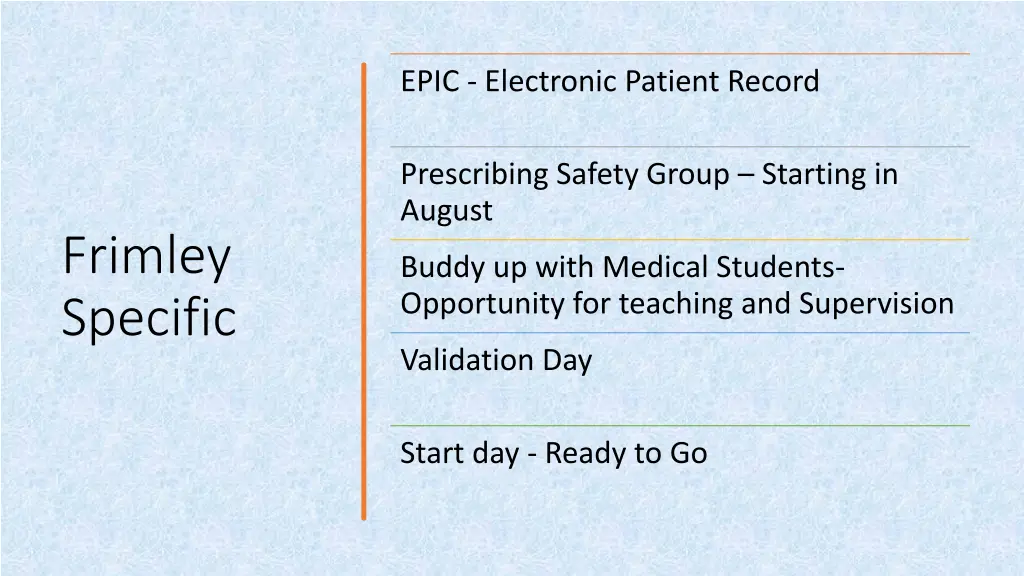 Frimley Specific

EPIC - Electronic Patient Record

Prescribing Safety Group – Starting in August

Buddy up with Medical Students- Opportunity for teaching and Supervision

Validation Day

Start day - Ready to Go